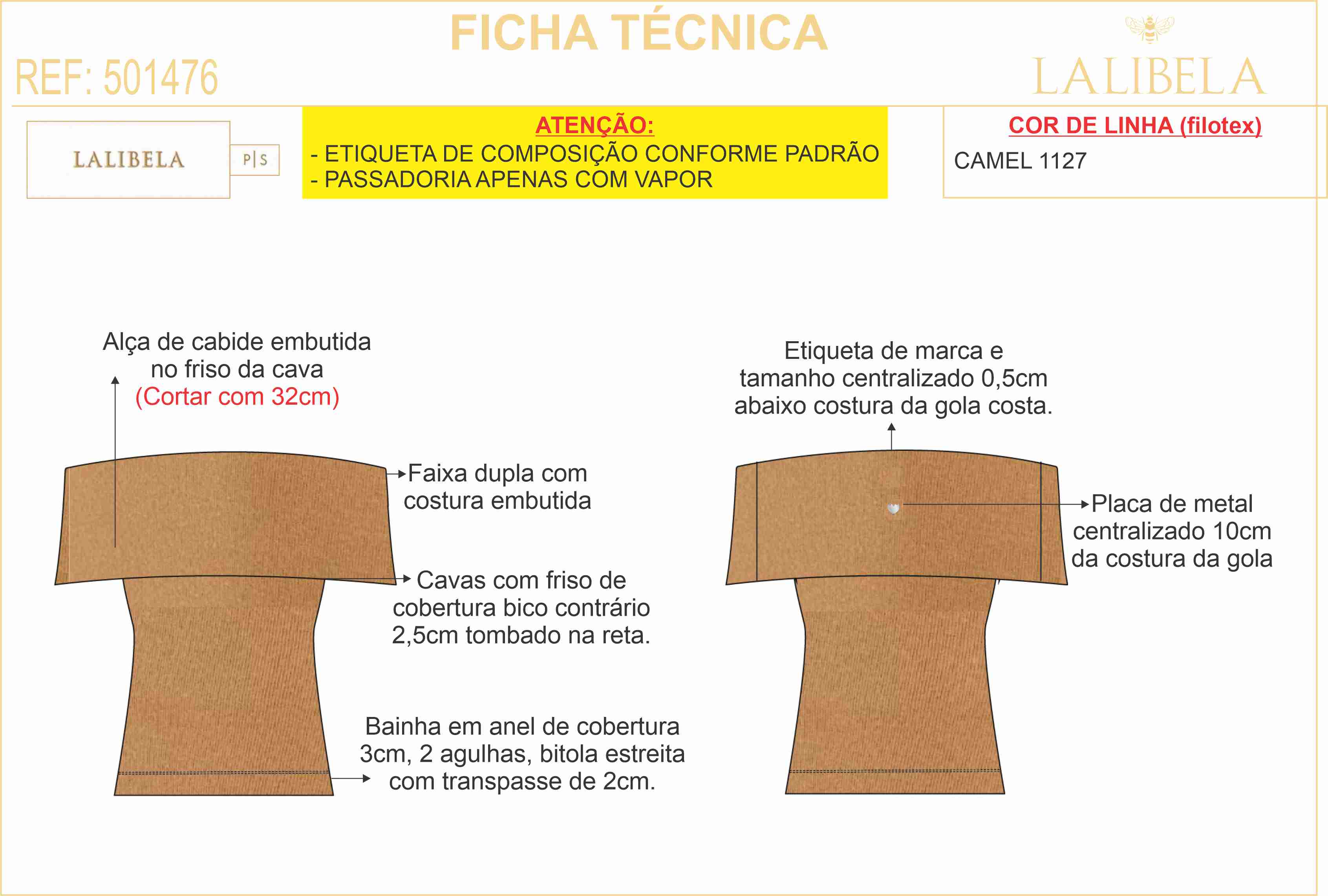 FICHA TÉCNICA

REF: 501476

LALIBELA

LALIBELA

P|S

ATENÇÃO:
- ETIQUETA DE COMPOSIÇÃO CONFORME PADRÃO
- PASSADORIA APENAS COM VAPOR

COR DE LINHA (filotex)
CAMEL 1127

Alça de cabide embutida no friso da cava (Cortar com 32cm)

Faixa dupla com costura embutida

Cavas com friso de cobertura bico contrário 2,5cm tombado na reta.

Bainha em anel de cobertura 3cm, 2 agulhas, bitola estreita com transpasse de 2cm.

Etiqueta de marca e tamanho centralizado 0,5cm abaixo costura da gola costa.

Placa de metal centralizado 10cm da costura da gola